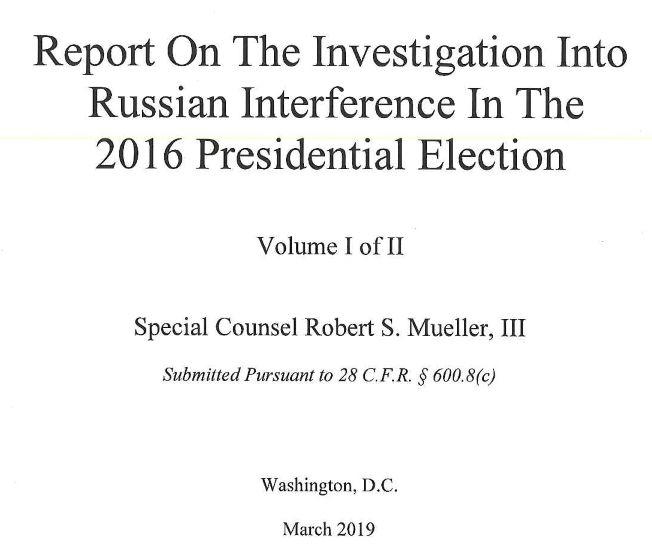 Report On The Investigation Into Russian Interference In The 2016 Presidential Election

Volume I of II

Special Counsel Robert S. Mueller, III

Submitted Pursuant to 28 C.F.R. § 600.8(c)

Washington, D.C.

March 2019